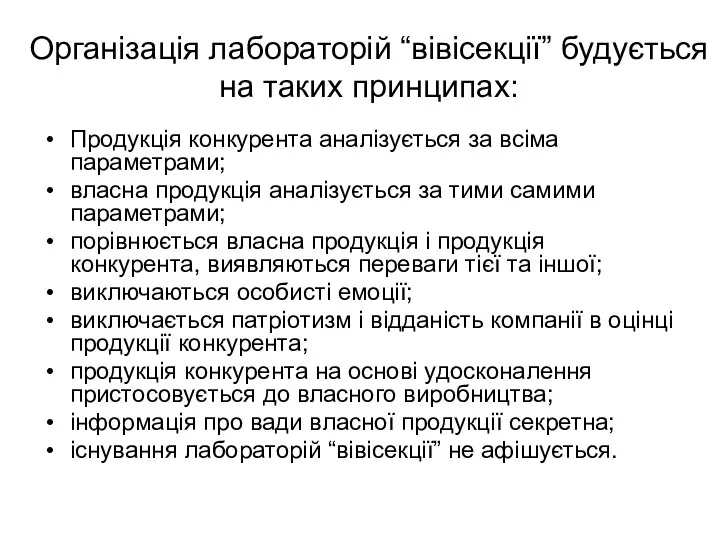 Організація лабораторій “вівісекції” будується на таких принципах:

• Продукція конкурента аналізується за всіма параметрами;
• власна продукція аналізується за тими самими параметрами;
• порівнюється власна продукція і продукція конкурента, виявляються переваги тієї та іншої;
• виключаються особисті емоції;
• виключається патріотизм і відданість компанії в оцінці продукції конкурента;
• продукція конкурента на основі удосконалення пристосовується до власного виробництва;
• інформація про вади власної продукції секретна;
• існування лабораторій “вівісекції” не афішується.